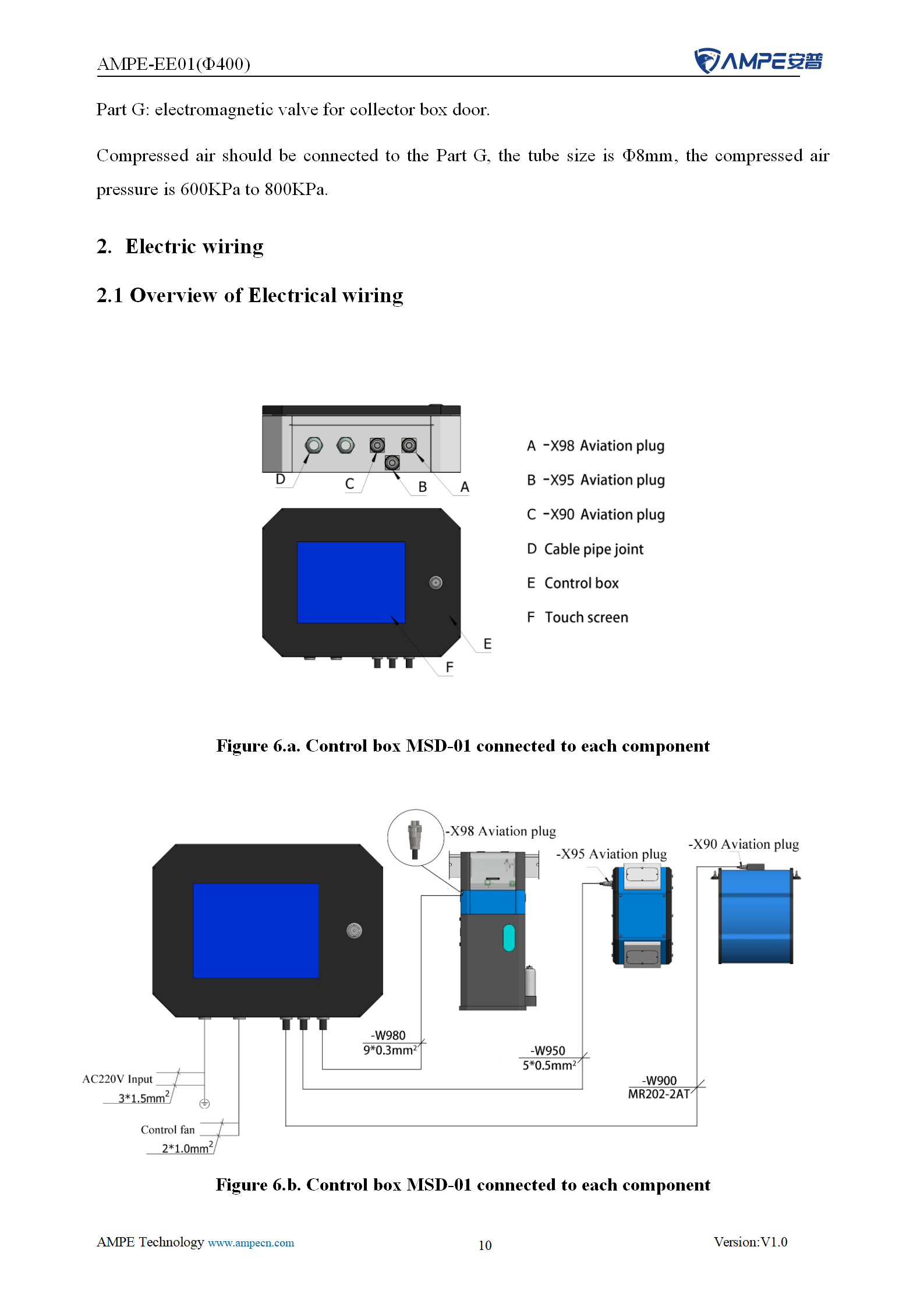 AMPE-EE01(Φ400)

AMPE安普

Part G: electromagnetic valve for collector box door.

Compressed air should be connected to the Part G, the tube size is Φ8mm, the compressed air pressure is 600KPa to 800KPa.

2. Electric wiring

2.1 Overview of Electrical wiring

D C B A

E

F

A -X98 Aviation plug

B -X95 Aviation plug

C -X90 Aviation plug

D Cable pipe joint

E Control box

F Touch screen

Figure 6.a. Control box MSD-01 connected to each component

-X98 Aviation plug

-X95 Aviation plug

-X90 Aviation plug

-W980
$9*0.3mm^2$

-W950
$5*0.5mm^2$

-W900
MR202-2AT

AC220V Input
$3*1.5mm^2$

Control fan
$2*1.0mm^2$

Figure 6.b. Control box MSD-01 connected to each component

AMPE Technology www.ampecn.com 10 Version:V1.0